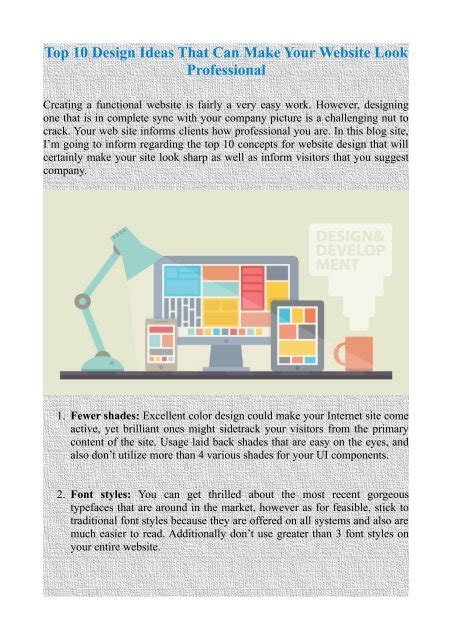 Top 10 Design Ideas That Can Make Your Website Look Professional

Creating a functional website is fairly a very easy work. However, designing one that is in complete sync with your company picture is a challenging nut to crack. Your web site informs clients how professional you are. In this blog site, I'm going to inform regarding the top 10 concepts for website design that will certainly make your site look sharp as well as inform visitors that you suggest company.

DESIGN& DEVELOP MENT

1. **Fewer shades:** Excellent color design could make your Internet site come active, yet brilliant ones might sidetrack your visitors from the primary content of the site. Usage laid back shades that are easy on the eyes, and also don't utilize more than 4 various shades for your UI components.

2. **Font styles:** You can get thrilled about the most recent gorgeous typefaces that are around in the market, however as for feasible, stick to traditional font styles because they are offered on all systems and also are much easier to read. Additionally don't use greater than 3 font styles on your entire website.